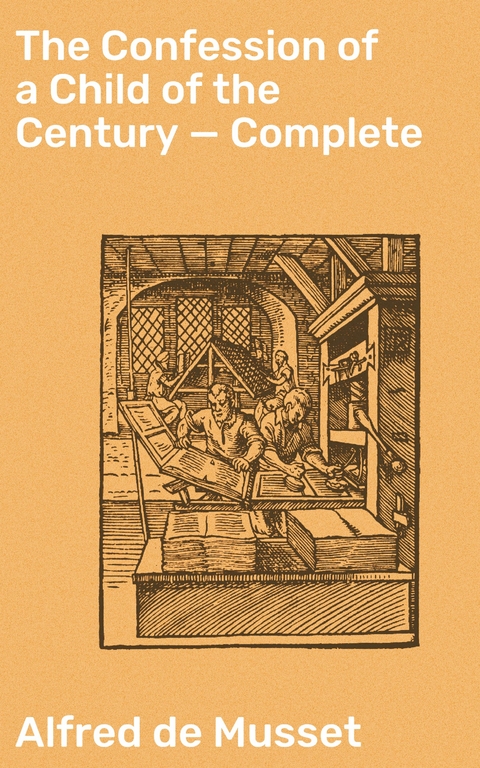 The Confession of a Child of the Century — Complete

Alfred de Musset